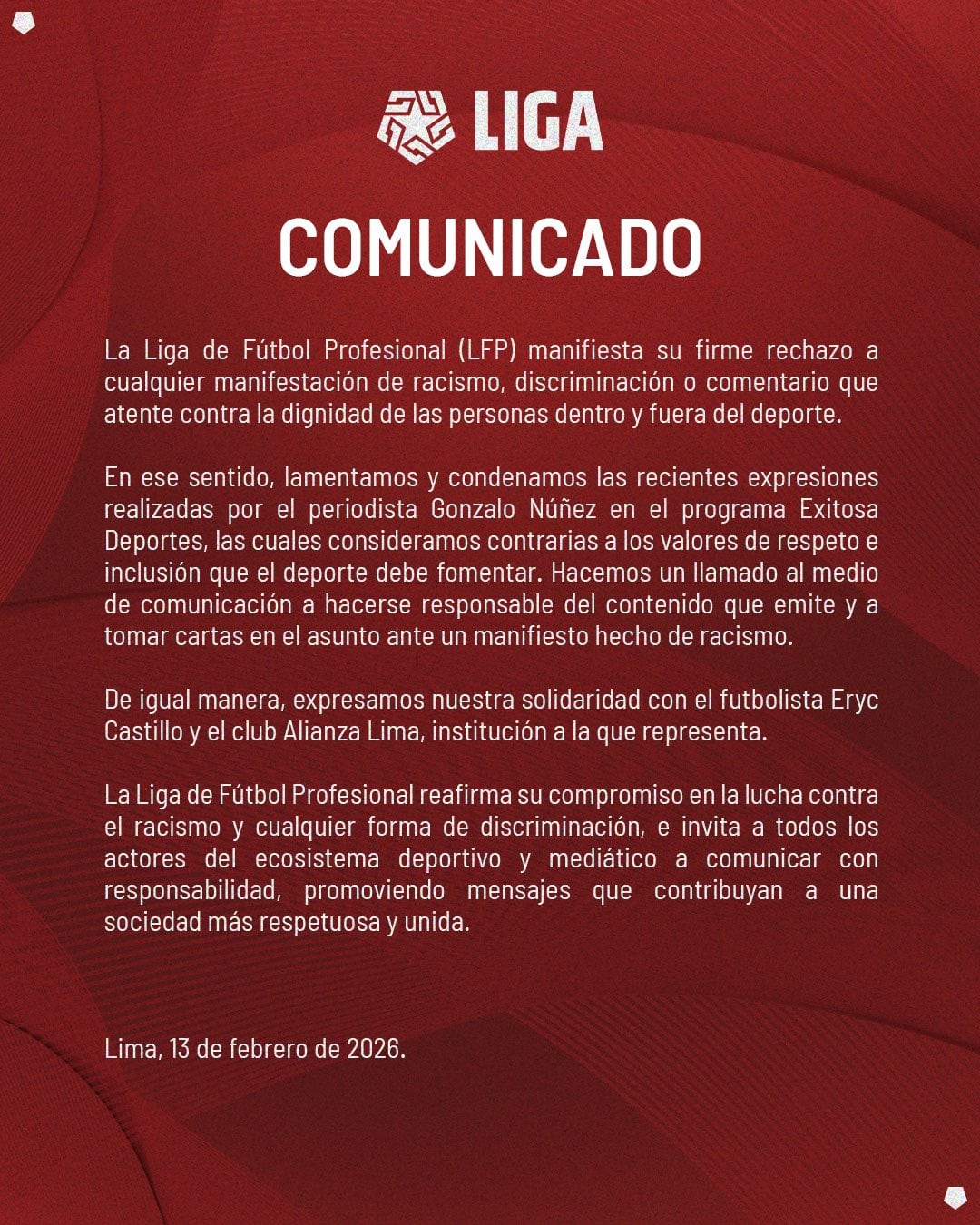 LIGA

COMUNICADO

La Liga de Fútbol Profesional (LFP) manifiesta su firme rechazo a cualquier manifestación de racismo, discriminación o comentario que atente contra la dignidad de las personas dentro y fuera del deporte.

En ese sentido, lamentamos y condenamos las recientes expresiones realizadas por el periodista Gonzalo Núñez en el programa Exitosa Deportes, las cuales consideramos contrarias a los valores de respeto e inclusión que el deporte debe fomentar. Hacemos un llamado al medio de comunicación a hacerse responsable del contenido que emite y a tomar cartas en el asunto ante un manifiesto hecho de racismo.

De igual manera, expresamos nuestra solidaridad con el futbolista Eryc Castillo y el club Alianza Lima, institución a la que representa.

La Liga de Fútbol Profesional reafirma su compromiso en la lucha contra el racismo y cualquier forma de discriminación, e invita a todos los actores del ecosistema deportivo y mediático a comunicar con responsabilidad, promoviendo mensajes que contribuyan a una sociedad más respetuosa y unida.

Lima, 13 de febrero de 2026.